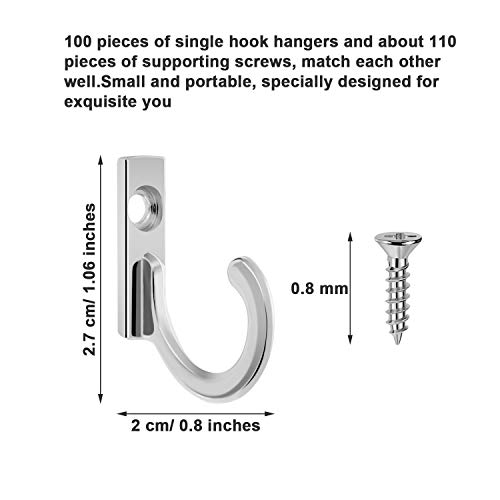 100 pieces of single hook hangers and about 110 pieces of supporting screws, match each other well.Small and portable, specially designed for exquisite you

2.7 cm/ 1.06 inches

0.8 mm

2 cm/ 0.8 inches